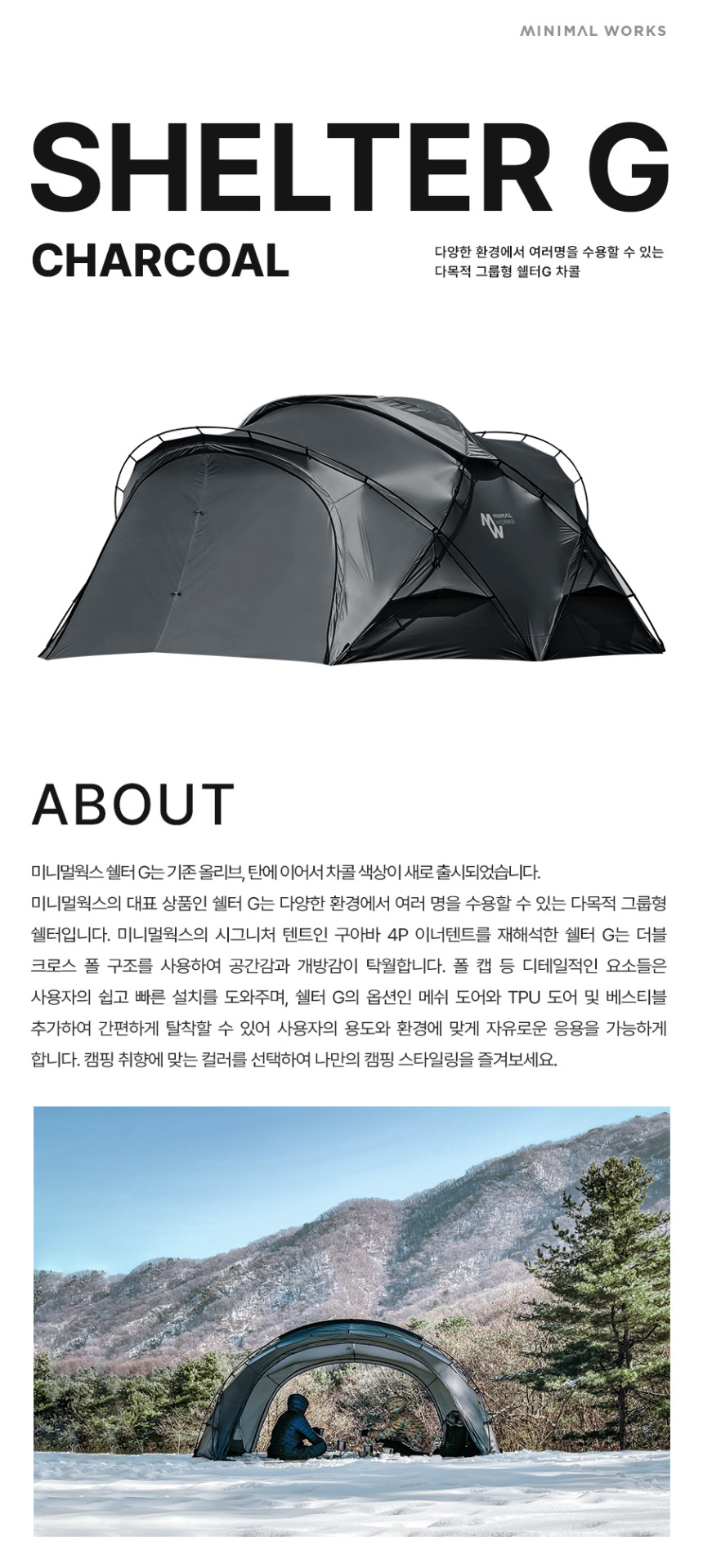 MINIMAL WORKS

SHELTER G

CHARCOAL

다양한 환경에서 여러명을 수용할 수 있는
다목적 그룹형 쉘터G 차콜

ABOUT

미니멀웍스 쉘터 G는 기존 올리브, 탄에 이어서 차콜 색상이 새로 출시되었습니다.

미니멀웍스의 대표 상품인 쉘터 G는 다양한 환경에서 여러 명을 수용할 수 있는 다목적 그룹형 쉘터입니다. 미니멀웍스의 시그니처 텐트인 구아바 4P 이너텐트를 재해석한 쉘터 G는 더블 크로스 폴 구조를 사용하여 공간감과 개방감이 탁월합니다. 폴 캡 등 디테일적인 요소들은 사용자의 쉽고 빠른 설치를 도와주며, 쉘터 G의 옵션인 메쉬 도어와 TPU 도어 및 베스티블 추가하여 간편하게 탈착할 수 있어 사용자의 용도와 환경에 맞게 자유로운 응용을 가능하게 합니다. 캠핑 취향에 맞는 컬러를 선택하여 나만의 캠핑 스타일링을 즐겨보세요.